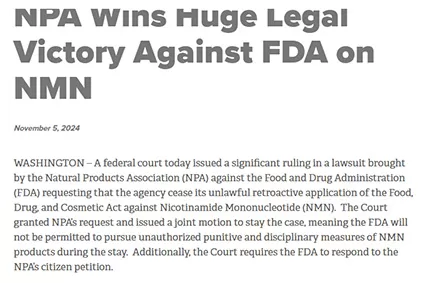 NPA Wins Huge Legal Victory Against FDA on NMN

November 5, 2024

WASHINGTON – A federal court today issued a significant ruling in a lawsuit brought by the Natural Products Association (NPA) against the Food and Drug Administration (FDA) requesting that the agency cease its unlawful retroactive application of the Food, Drug, and Cosmetic Act against Nicotinamide Mononucleotide (NMN). The Court granted NPA's request and issued a joint motion to stay the case, meaning the FDA will not be permitted to pursue unauthorized punitive and disciplinary measures of NMN products during the stay. Additionally, the Court requires the FDA to respond to the NPA's citizen petition.